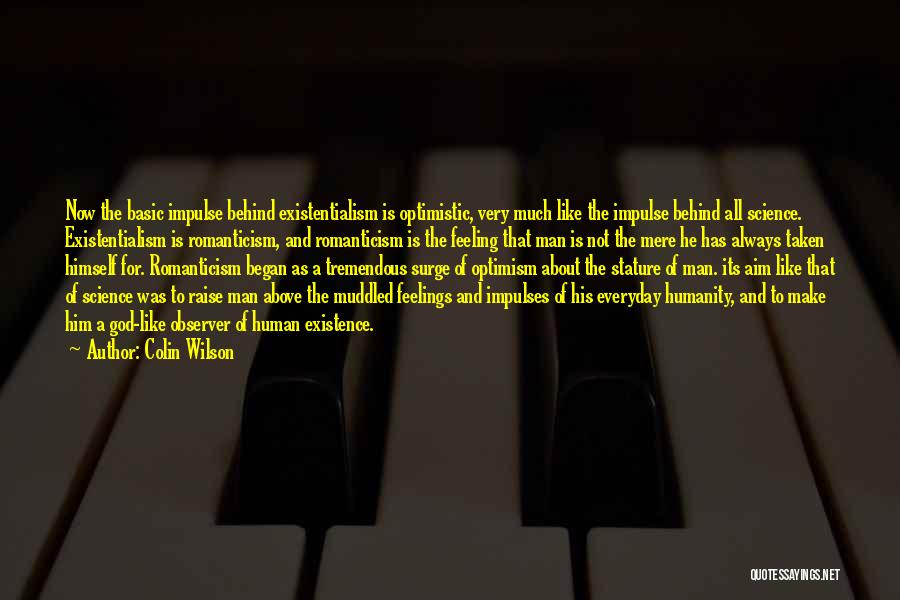 Now the basic impulse behind existentialism is optimistic, very much like the impulse behind all science. Existentialism is romanticism, and romanticism is the feeling that man is not the mere he has always taken himself for. Romanticism began as a tremendous surge of optimism about the stature of man. its aim like that of science was to raise man above the muddled feelings and impulses of his everyday humanity, and to make him a god-like observer of human existence.

— Author: Colin Wilson

QUOTESSAYINGS.NET